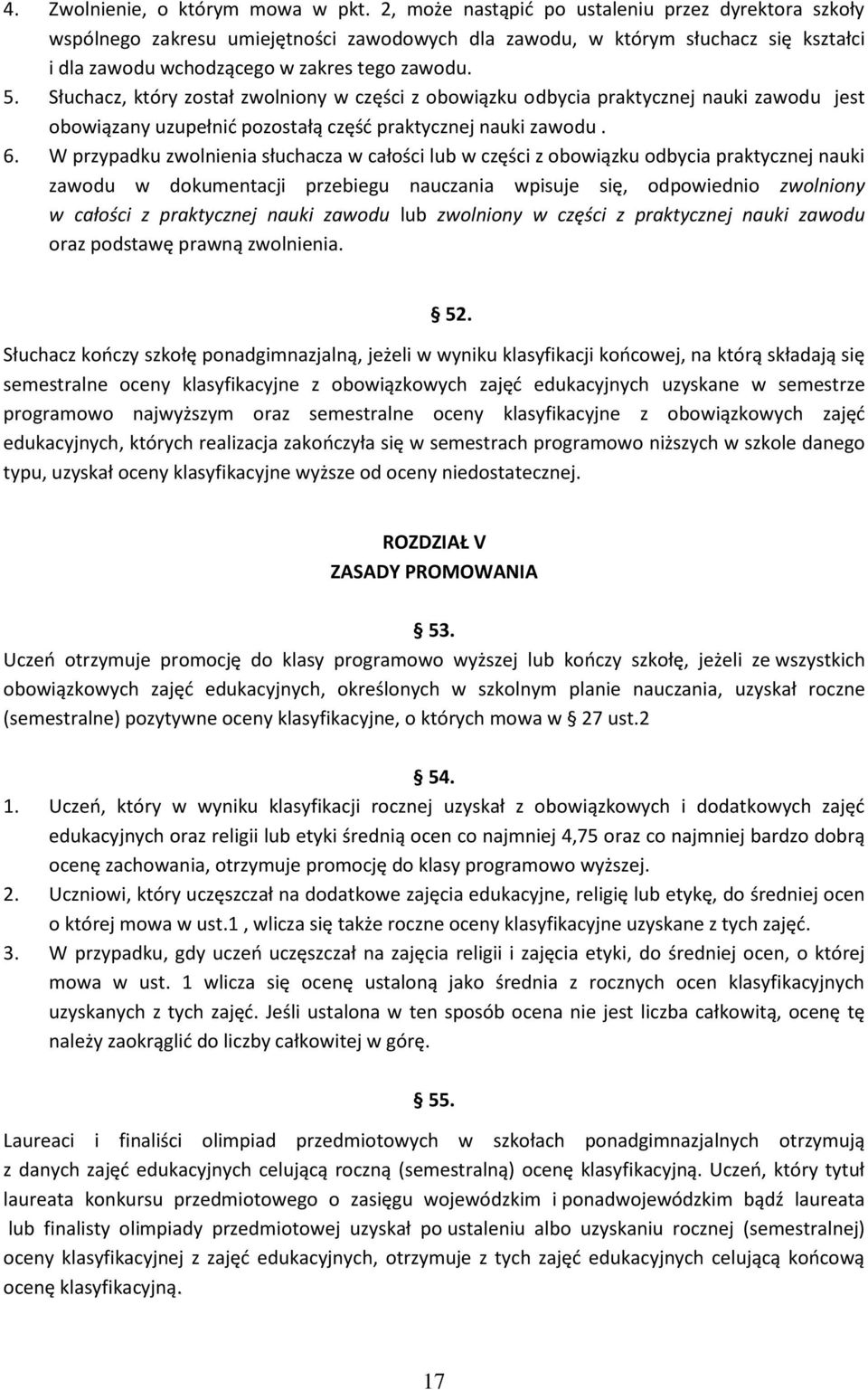 4. Zwolnienie, o którym mowa w pkt. 2, może nastąpić po ustaleniu przez dyrektora szkoły wspólnego zakresu umiejętności zawodowych dla zawodu, w którym słuchacz się kształci i dla zawodu wchodzącego w zakres tego zawodu.
5. Słuchacz, który został zwolniony w części z obowiązku odbycia praktycznej nauki zawodu jest obowiązany uzupełnić pozostałą część praktycznej nauki zawodu .
6. W przypadku zwolnienia słuchacza w całości lub w części z obowiązku odbycia praktycznej nauki zawodu w dokumentacji przebiegu nauczania wpisuje się, odpowiednio zwolniony w całości z praktycznej nauki zawodu lub zwolniony w części z praktycznej nauki zawodu oraz podstawę prawną zwolnienia.

§ 52.
Słuchacz kończy szkołę ponadgimnazjalną, jeżeli w wyniku klasyfikacji końcowej, na którą składają się semestralne oceny klasyfikacyjne z obowiązkowych zajęć edukacyjnych uzyskane w semestrze programowo najwyższym oraz semestralne oceny klasyfikacyjne z obowiązkowych zajęć edukacyjnych, których realizacja zakończyła się w semestrach programowo niższych w szkole danego typu, uzyskał oceny klasyfikacyjne wyższe od oceny niedostatecznej.

ROZDZIAŁ V
ZASADY PROMOWANIA

§ 53.
Uczeń otrzymuje promocję do klasy programowo wyższej lub kończy szkołę, jeżeli ze wszystkich obowiązkowych zajęć edukacyjnych, określonych w szkolnym planie nauczania, uzyskał roczne (semestralne) pozytywne oceny klasyfikacyjne, o których mowa w § 27 ust.2

§ 54.
1. Uczeń, który w wyniku klasyfikacji rocznej uzyskał z obowiązkowych i dodatkowych zajęć edukacyjnych oraz religii lub etyki średnią ocen co najmniej 4,75 oraz co najmniej bardzo dobrą ocenę zachowania, otrzymuje promocję do klasy programowo wyższej.
2. Uczniowi, który uczęszczał na dodatkowe zajęcia edukacyjne, religię lub etykę, do średniej ocen o której mowa w ust.1 , wlicza się także roczne oceny klasyfikacyjne uzyskane z tych zajęć.
3. W przypadku, gdy uczeń uczęszczał na zajęcia religii i zajęcia etyki, do średniej ocen, o której mowa w ust. 1 wlicza się ocenę ustaloną jako średnia z rocznych ocen klasyfikacyjnych uzyskanych z tych zajęć. Jeśli ustalona w ten sposób ocena nie jest liczba całkowitą, ocenę tę należy zaokrąglić do liczby całkowitej w górę.

§ 55.
Laureaci i finaliści olimpiad przedmiotowych w szkołach ponadgimnazjalnych otrzymują z danych zajęć edukacyjnych celującą roczną (semestralną) ocenę klasyfikacyjną. Uczeń, który tytuł laureata konkursu przedmiotowego o zasięgu wojewódzkim i ponadwojewódzkim bądź laureata lub finalisty olimpiady przedmiotowej uzyskał po ustaleniu albo uzyskaniu rocznej (semestralnej) oceny klasyfikacyjnej z zajęć edukacyjnych, otrzymuje z tych zajęć edukacyjnych celującą końcową ocenę klasyfikacyjną.

17